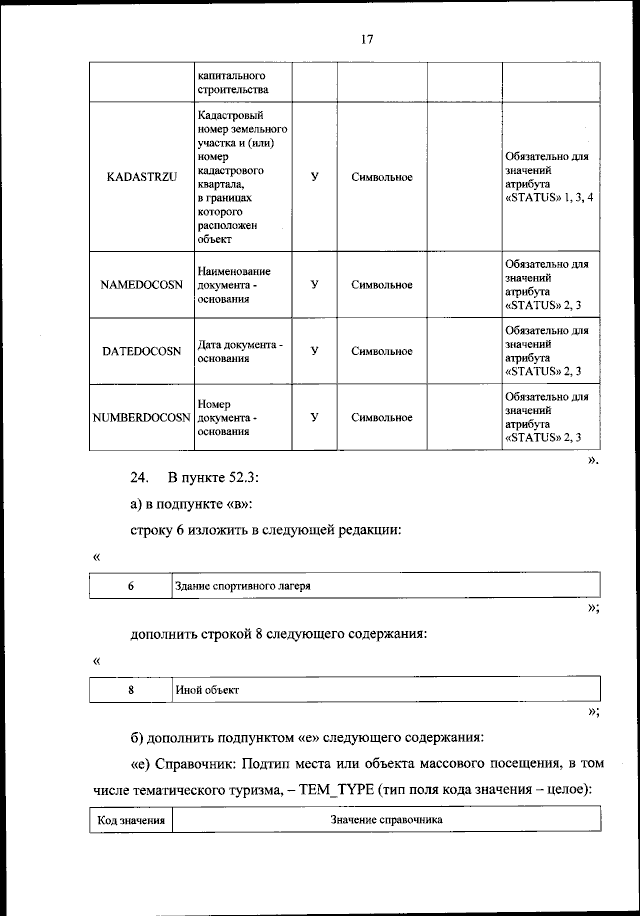 17

| | капитального строительства | | | |
|---|---|---|---|---|
| KADASTRZU | Кадастровый номер земельного участка и (или) номер кадастрового квартала, в границах которого расположен объект | У | Символьное | Обязательно для значений атрибута «STATUS» 1, 3, 4 |
| NAMEDOCOSN | Наименование документа - основания | У | Символьное | Обязательно для значений атрибута «STATUS» 2, 3 |
| DATEDOCOSN | Дата документа - основания | У | Символьное | Обязательно для значений атрибута «STATUS» 2, 3 |
| NUMBERDOCOSN | Номер документа - основания | У | Символьное | Обязательно для значений атрибута «STATUS» 2, 3 |

».

24. В пункте 52.3:

а) в подпункте «в»:

строку 6 изложить в следующей редакции:

«

| 6 | Здание спортивного лагеря |
|---|---|

»;

дополнить строкой 8 следующего содержания:

«

| 8 | Иной объект |
|---|---|

»;

б) дополнить подпунктом «е» следующего содержания:

«е) Справочник: Подтип места или объекта массового посещения, в том числе тематического туризма, – TEM_TYPE (тип поля кода значения – целое):

| Код значения | Значение справочника |
|---|---|